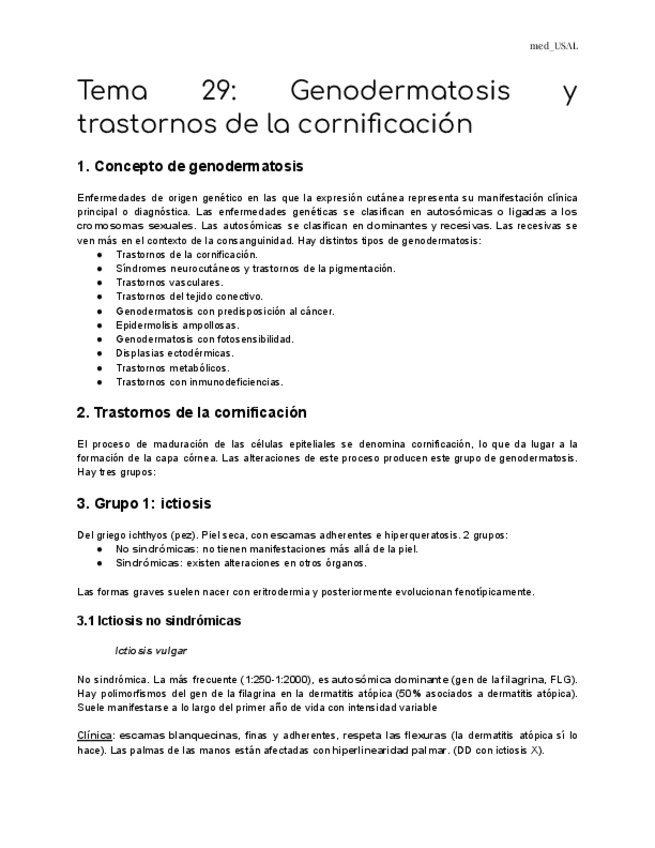 med_USAL

Tema 29: Genodermatosis y trastornos de la cornificación

1. Concepto de genodermatosis

Enfermedades de origen genético en las que la expresión cutánea representa su manifestación clínica principal o diagnóstica. Las enfermedades genéticas se clasifican en autosómicas o ligadas a los cromosomas sexuales. Las autosómicas se clasifican en dominantes y recesivas. Las recesivas se ven más en el contexto de la consanguinidad. Hay distintos tipos de genodermatosis:
● Trastornos de la cornificación.
● Síndromes neurocutáneos y trastornos de la pigmentación.
● Trastornos vasculares.
● Trastornos del tejido conectivo.
● Genodermatosis con predisposición al cáncer.
● Epidermolisis ampollosas.
● Genodermatosis con fotosensibilidad.
● Displasias ectodérmicas.
● Trastornos metabólicos.
● Trastornos con inmunodeficiencias.

2. Trastornos de la cornificación

El proceso de maduración de las células epiteliales se denomina cornificación, lo que da lugar a la formación de la capa córnea. Las alteraciones de este proceso producen este grupo de genodermatosis. Hay tres grupos:

3. Grupo 1: ictiosis

Del griego ichthyos (pez). Piel seca, con escamas adherentes e hiperqueratosis. 2 grupos:
● No sindrómicas: no tienen manifestaciones más allá de la piel.
● Sindrómicas: existen alteraciones en otros órganos.

Las formas graves suelen nacer con eritrodermia y posteriormente evolucionan fenotípicamente.

3.1 Ictiosis no sindrómicas

Ictiosis vulgar

No sindrómica. La más frecuente (1:250-1:2000), es autosómica dominante (gen de la filagrina, FLG). Hay polimorfismos del gen de la filagrina en la dermatitis atópica (50% asociados a dermatitis atópica). Suele manifestarse a lo largo del primer año de vida con intensidad variable

Clínica: escamas blanquecinas, finas y adherentes, respeta las flexuras (la dermatitis atópica sí lo hace). Las palmas de las manos están afectadas con hiperlinearidad palmar. (DD con ictiosis X).